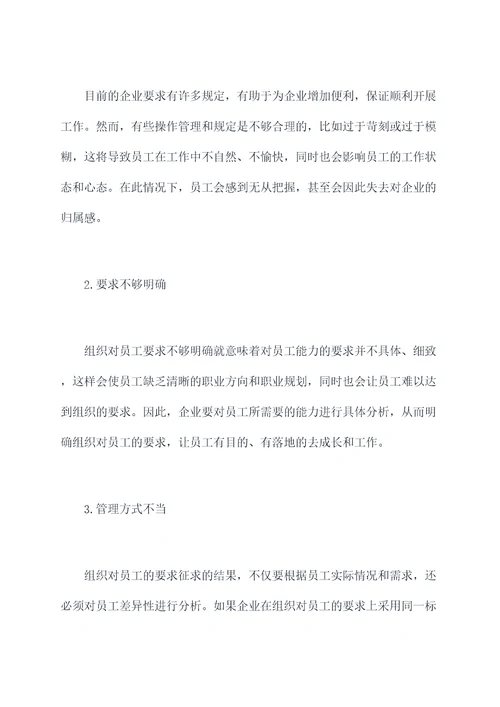 目前的企业要求有许多规定，有助于为企业增加便利，保证顺利开展工作。然而，有些操作管理和规定是不够合理的，比如过于苛刻或过于模糊，这将导致员工在工作中不自然、不愉快，同时也会影响员工的工作状态和心态。在此情况下，员工会感到无从把握，甚至会因此失去对企业的归属感。

2.要求不够明确

组织对员工要求不够明确就意味着对员工能力的要求并不具体、细致，这样会使员工缺乏清晰的职业方向和职业规划，同时也会让员工难以达到组织的要求。因此，企业要对员工所需要的能力进行具体分析，从而明确组织对员工的要求，让员工有目的、有落地的去成长和工作。

3.管理方式不当

组织对员工的要求征求的结果，不仅要根据员工实际情况和需求，还必须对员工差异性进行分析。如果企业在组织对员工的要求上采用同一标